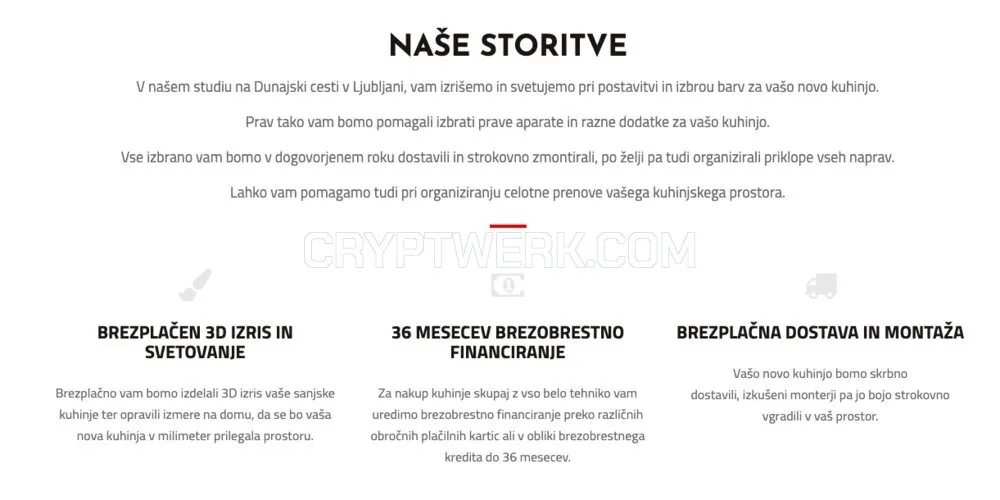 NAŠE STORITVE

V našem studiu na Dunajski cesti v Ljubljani, vam izrišemo in svetujemo pri postavitvi in izbrou barv za vašo novo kuhinjo.

Prav tako vam bomo pomagali izbrati prave aparate in razne dodatke za vašo kuhinjo.

Vse izbrano vam bomo v dogovorjenem roku dostavili in strokovno zmontirali, po želji pa tudi organizirali priklope vseh naprav.

Lahko vam pomagamo tudi pri organiziranju celotne prenove vašega kuhinjskega prostora.

CRYPTWERK.COM

BREZPLAČEN 3D IZRIS IN SVETOVANJE

Brezplačno vam bomo izdelali 3D izris vaše sanjske kuhinje ter opravili izmere na domu, da se bo vaša nova kuhinja v milimeter prilegala prostoru.

36 MESECEV BREZOBRESTNO FINANCIRANJE

Za nakup kuhinje skupaj z vso belo tehniko vam uredimo brezobrestno financiranje preko različnih obročnih plačilnih kartic ali v obliki brezobrestnega kredita do 36 mesecev.

BREZPLAČNA DOSTAVA IN MONTAŽA

Vašo novo kuhinjo bomo skrbno dostavili, izkušeni monterji pa jo bojo strokovno vgradili v vaš prostor.